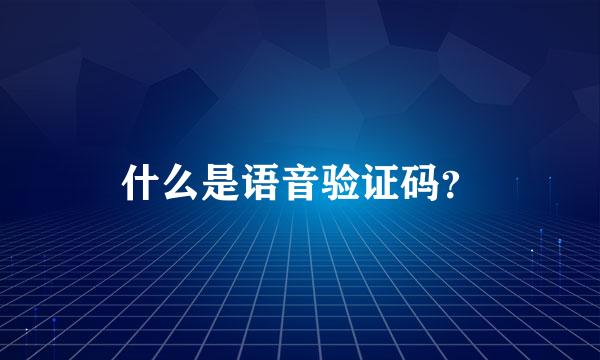 什么是语音验证码?